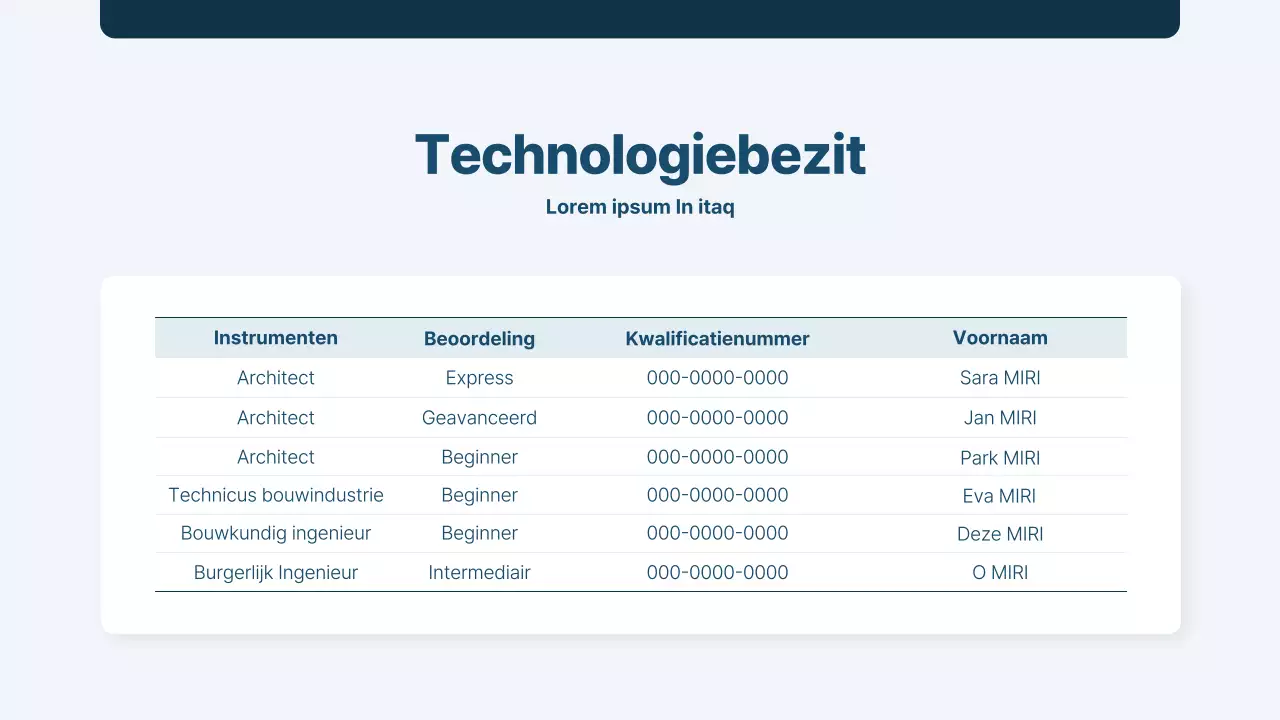 Technologiebezit

Lorem ipsum In itaq

| Instrumenten | Beoordeling | Kwalificatienummer | Voornaam |
|---|---|---|---|
| Architect | Express | 000-0000-0000 | Sara MIRI |
| Architect | Geavanceerd | 000-0000-0000 | Jan MIRI |
| Architect | Beginner | 000-0000-0000 | Park MIRI |
| Technicus bouwindustrie | Beginner | 000-0000-0000 | Eva MIRI |
| Bouwkundig ingenieur | Beginner | 000-0000-0000 | Deze MIRI |
| Burgerlijk Ingenieur | Intermediair | 000-0000-0000 | O MIRI |